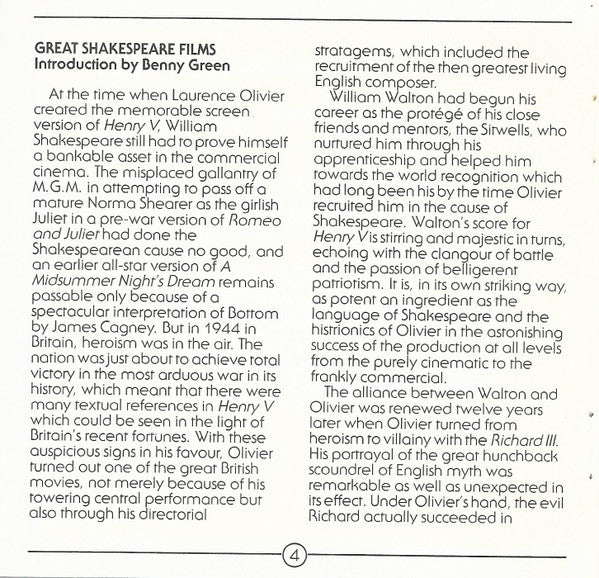 GREAT SHAKESPEARE FILMS
Introduction by Benny Green

At the time when Laurence Olivier created the memorable screen version of Henry V, William Shakespeare still had to prove himself a bankable asset in the commercial cinema. The misplaced gallantry of M.G.M. in attempting to pass off a mature Norma Shearer as the girlish Juliet in a pre-war version of Romeo and Juliet had done the Shakespearean cause no good, and an earlier all-star version of A Midsummer Night's Dream remains passable only because of a spectacular interpretation of Bottom by James Cagney. But in 1944 in Britain, heroism was in the air. The nation was just about to achieve total victory in the most arduous war in its history, which meant that there were many textual references in Henry V which could be seen in the light of Britain's recent fortunes. With these auspicious signs in his favour, Olivier turned out one of the great British movies, not merely because of his towering central performance but also through his directorial stratagems, which included the recruitment of the then greatest living English composer.

William Walton had begun his career as the protégé of his close friends and mentors, the Sitwells, who nurtured him through his apprenticeship and helped him towards the world recognition which had long been his by the time Olivier recruited him in the cause of Shakespeare. Walton's score for Henry V is stirring and majestic in turns, echoing with the clangour of battle and the passion of belligerent patriotism. It is, in its own striking way, as potent an ingredient as the language of Shakespeare and the histrionics of Olivier in the astonishing success of the production at all levels from the purely cinematic to the frankly commercial.

The alliance between Walton and Olivier was renewed twelve years later when Olivier turned from heroism to villainy with the Richard III. His portrayal of the great hunchback scoundrel of English myth was remarkable as well as unexpected in its effect. Under Olivier's hand, the evil Richard actually succeeded in

4